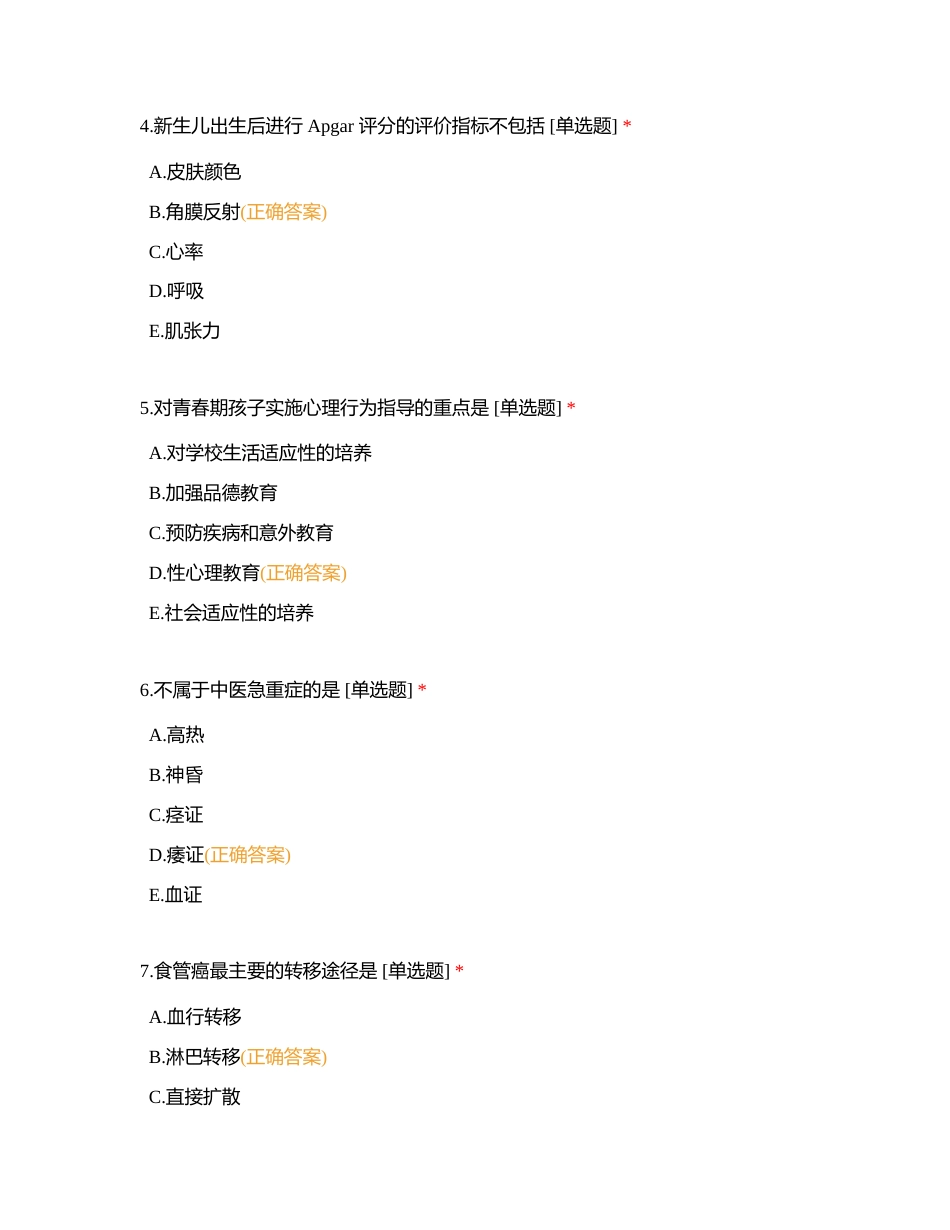 4.新生儿出生后进行 Apgar 评分的评价指标不包括 [单选题] *

A.皮肤颜色

B.角膜反射(正确答案)

C.心率

D.呼吸

E.肌张力

5.对青春期孩子实施心理行为指导的重点是 [单选题] *

A.对学校生活适应性的培养

B.加强品德教育

C.预防疾病和意外教育

D.性心理教育(正确答案)

E.社会适应性的培养

6.不属于中医急重症的是 [单选题] *

A.高热

B.神昏

C.痉证

D.痿证(正确答案)

E.血证

7.食管癌最主要的转移途径是 [单选题] *

A.血行转移

B.淋巴转移(正确答案)

C.直接扩散